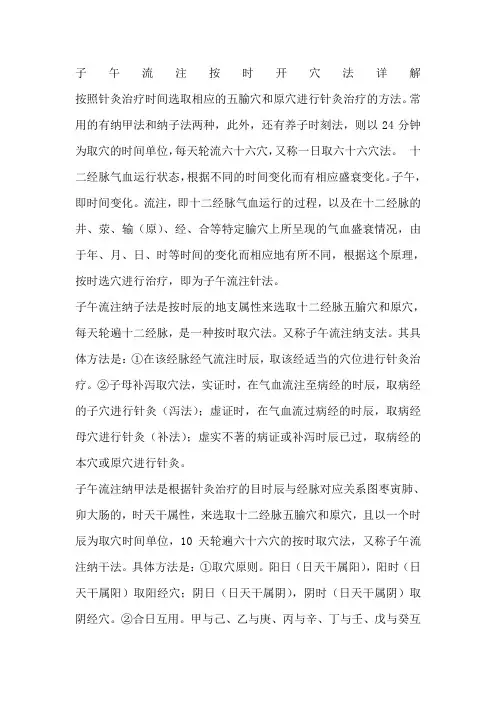 子午流注按时开穴法详解
按照针灸治疗时间选取相应的五腧穴和原穴进行针灸治疗的方法。常用的有纳甲法和纳子法两种，此外，还有养子时刻法，则以 24 分钟为取穴的时间单位，每天轮流六十六穴，又称一日取六十六穴法。 十二经脉气血运行状态，根据不同的时间变化而有相应盛衰变化。子午，即时间变化。流注，即十二经脉气血运行的过程，以及在十二经脉的井、荥、输（原）、经、合等特定腧穴上所呈现的气血盛衰情况，由于年、月、日、时等时间的变化而相应地有所不同，根据这个原理，按时选穴进行治疗，即为子午流注针法。
子午流注纳子法是按时辰的地支属性来选取十二经脉五腧穴和原穴，每天轮遍十二经脉，是一种按时取穴法。又称子午流注纳支法。其具体方法是：①在该经脉经气流注时辰，取该经适当的穴位进行针灸治疗。②子母补泻取穴法，实证时，在气血流注至病经的时辰，取病经的子穴进行针灸（泻法）；虚证时，在气血流过病经的时辰，取病经母穴进行针灸（补法）；虚实不著的病证或补泻时辰已过，取病经的本穴或原穴进行针灸。
子午流注纳甲法是根据针灸治疗的日时辰与经脉对应关系图枣寅肺、卯大肠的，时天干属性，来选取十二经脉五腧穴和原穴，且以一个时辰为取穴时间单位，10 天轮遍六十六穴的按时取穴法，又称子午流注纳干法。具体方法是：①取穴原则。阳日（日天干属阳），阳时（日天干属阳）取阳经穴；阴日（日天干属阴），阴时（日天干属阴）取阴经穴。②合日互用。甲与己、乙与庚、丙与辛、丁与壬、戊与癸互